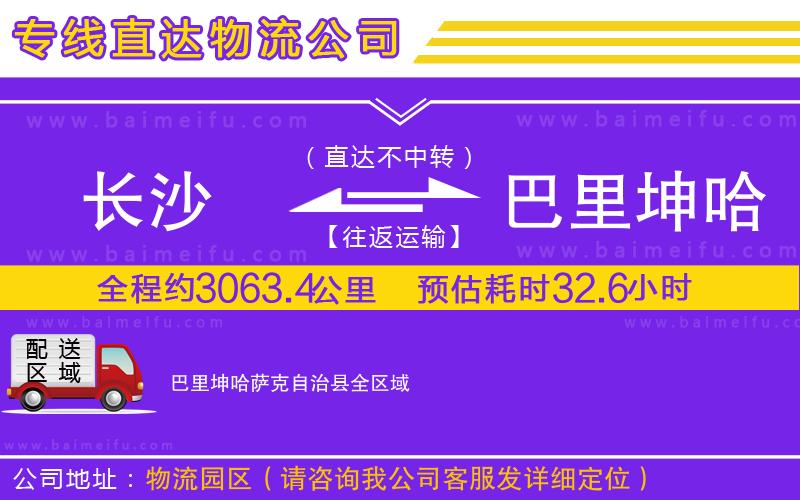 专线直达物流公司

www.baimeifu.com www.baimeifu.com

（直达不中转）

长沙 巴里坤哈

【往返运输】

www.baimeifu.com www.baimeifu.com

全程约3063.4公里 预估耗时32.6小时

www.baimeifu.com www.baimeifu.com

配送区域

巴里坤哈萨克自治县全区域

www.baimeifu.com

公司地址：物流园区（请咨询我公司客服发详细定位）